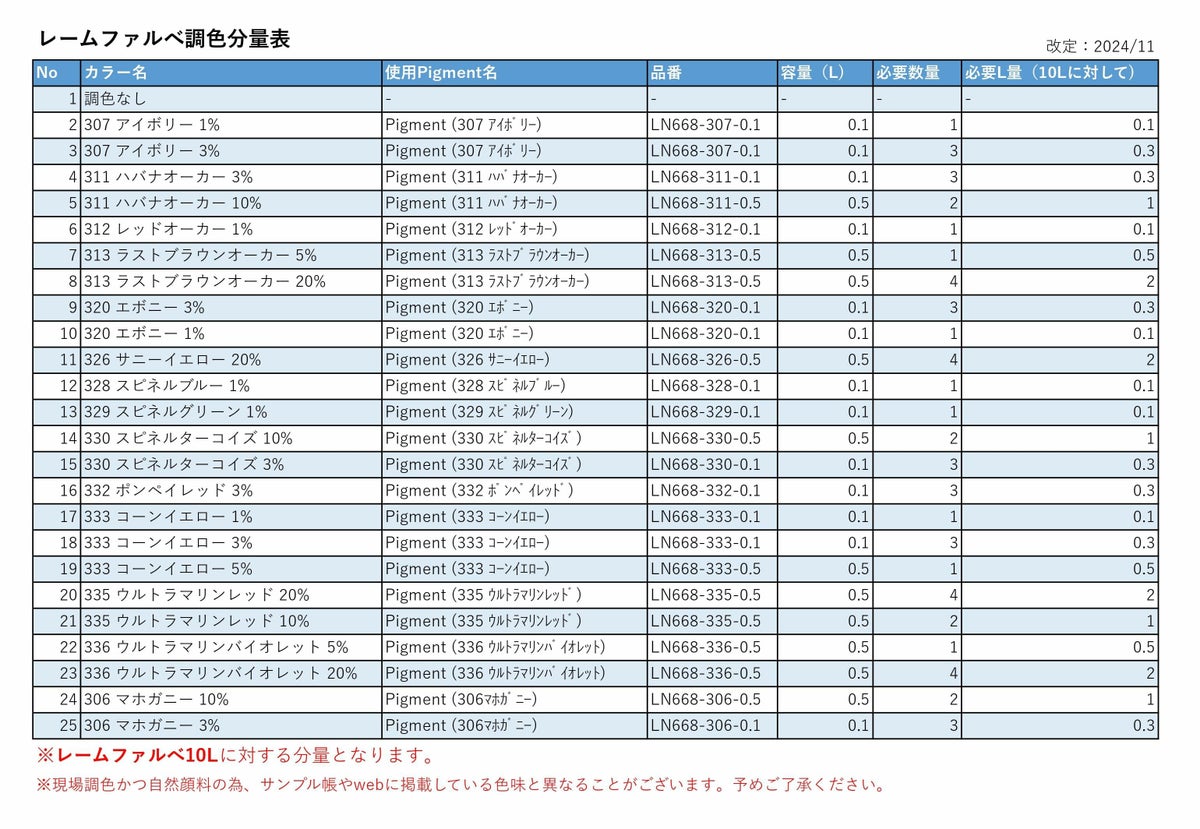 レームファルベ調色分量表

改定：2024/11

| No | カラー名 | 使用Pigment名 | 品番 | 容量（L） | 必要数量 | 必要L量（10Lに対して） |
|---|---|---|---|---|---|---|
| 1 | 調色なし | - | - | - | - | - |
| 2 | 307 アイボリー 1% | Pigment (307 ｱｲﾎﾞﾘｰ) | LN668-307-0.1 | 0.1 | 1 | 0.1 |
| 3 | 307 アイボリー 3% | Pigment (307 ｱｲﾎﾞﾘｰ) | LN668-307-0.1 | 0.1 | 3 | 0.3 |
| 4 | 311 ハバナオーカー 3% | Pigment (311 ﾊﾊﾞﾅｵｰｶｰ) | LN668-311-0.1 | 0.1 | 3 | 0.3 |
| 5 | 311 ハバナオーカー 10% | Pigment (311 ﾊﾊﾞﾅｵｰｶｰ) | LN668-311-0.5 | 0.5 | 2 | 1 |
| 6 | 312 レッドオーカー 1% | Pigment (312 ﾚｯﾄﾞｵｰｶｰ) | LN668-312-0.1 | 0.1 | 1 | 0.1 |
| 7 | 313 ラストブラウンオーカー 5% | Pigment (313 ﾗｽﾄﾌﾞﾗｳﾝｵｰｶｰ) | LN668-313-0.5 | 0.5 | 1 | 0.5 |
| 8 | 313 ラストブラウンオーカー 20% | Pigment (313 ﾗｽﾄﾌﾞﾗｳﾝｵｰｶｰ) | LN668-313-0.5 | 0.5 | 4 | 2 |
| 9 | 320 エボニー 3% | Pigment (320 ｴﾎﾞﾆｰ) | LN668-320-0.1 | 0.1 | 3 | 0.3 |
| 10 | 320 エボニー 1% | Pigment (320 ｴﾎﾞﾆｰ) | LN668-320-0.1 | 0.1 | 1 | 0.1 |
| 11 | 326 サニーイエロー 20% | Pigment (326 ｻﾆｰｲｴﾛｰ) | LN668-326-0.5 | 0.5 | 4 | 2 |
| 12 | 328 スピネルブルー 1% | Pigment (328 ｽﾋﾟﾈﾙﾌﾞﾙｰ) | LN668-328-0.1 | 0.1 | 1 | 0.1 |
| 13 | 329 スピネルグリーン 1% | Pigment (329 ｽﾋﾟﾈﾙｸﾞﾘｰﾝ) | LN668-329-0.1 | 0.1 | 1 | 0.1 |
| 14 | 330 スピネルターコイズ 10% | Pigment (330 ｽﾋﾟﾈﾙﾀｰｺｲｽﾞ) | LN668-330-0.5 | 0.5 | 2 | 1 |
| 15 | 330 スピネルターコイズ 3% | Pigment (330 ｽﾋﾟﾈﾙﾀｰｺｲｽﾞ) | LN668-330-0.1 | 0.1 | 3 | 0.3 |
| 16 | 332 ポンペイレッド 3% | Pigment (332 ﾎﾟﾝﾍﾟｲﾚｯﾄﾞ) | LN668-332-0.1 | 0.1 | 3 | 0.3 |
| 17 | 333 コーンイエロー 1% | Pigment (333 ｺｰﾝｲｴﾛｰ) | LN668-333-0.1 | 0.1 | 1 | 0.1 |
| 18 | 333 コーンイエロー 3% | Pigment (333 ｺｰﾝｲｴﾛｰ) | LN668-333-0.1 | 0.1 | 3 | 0.3 |
| 19 | 333 コーンイエロー 5% | Pigment (333 ｺｰﾝｲｴﾛｰ) | LN668-333-0.5 | 0.5 | 1 | 0.5 |
| 20 | 335 ウルトラマリンレッド 20% | Pigment (335 ｳﾙﾄﾗﾏﾘﾝﾚｯﾄﾞ) | LN668-335-0.5 | 0.5 | 4 | 2 |
| 21 | 335 ウルトラマリンレッド 10% | Pigment (335 ｳﾙﾄﾗﾏﾘﾝﾚｯﾄﾞ) | LN668-335-0.5 | 0.5 | 2 | 1 |
| 22 | 336 ウルトラマリンバイオレット 5% | Pigment (336 ｳﾙﾄﾗﾏﾘﾝﾊﾞｲｵﾚｯﾄ) | LN668-336-0.5 | 0.5 | 1 | 0.5 |
| 23 | 336 ウルトラマリンバイオレット 20% | Pigment (336 ｳﾙﾄﾗﾏﾘﾝﾊﾞｲｵﾚｯﾄ) | LN668-336-0.5 | 0.5 | 4 | 2 |
| 24 | 306 マホガニー 10% | Pigment (306ﾏﾎｶﾞﾆｰ) | LN668-306-0.5 | 0.5 | 2 | 1 |
| 25 | 306 マホガニー 3% | Pigment (306ﾏﾎｶﾞﾆｰ) | LN668-306-0.1 | 0.1 | 3 | 0.3 |

※レームファルベ10Lに対する分量となります。

※現場調色かつ自然顔料の為、サンプル帳やwebに掲載している色味と異なることがございます。予めご了承ください。